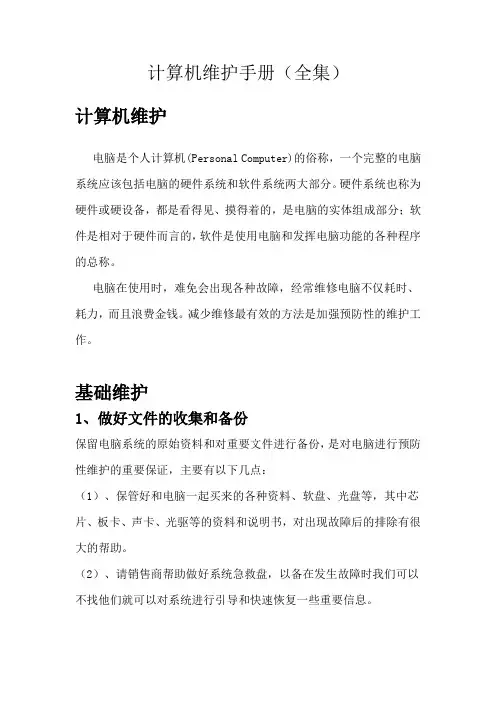 计算机维护手册（全集）

计算机维护

电脑是个人计算机(Personal Computer)的俗称，一个完整的电脑系统应该包括电脑的硬件系统和软件系统两大部分。硬件系统也称为硬件或硬设备，都是看得见、摸得着的，是电脑的实体组成部分；软件是相对于硬件而言的，软件是使用电脑和发挥电脑功能的各种程序的总称。

电脑在使用时，难免会出现各种故障，经常维修电脑不仅耗时、耗力，而且浪费金钱。减少维修最有效的方法是加强预防性的维护工作。

基础维护

1、做好文件的收集和备份

保留电脑系统的原始资料和对重要文件进行备份，是对电脑进行预防性维护的重要保证，主要有以下几点：

（1）、保管好和电脑一起买来的各种资料、软盘、光盘等，其中芯片、板卡、声卡、光驱等的资料和说明书，对出现故障后的排除有很大的帮助。

（2）、请销售商帮助做好系统急救盘，以备在发生故障时我们可以不找他们就可以对系统进行引导和快速恢复一些重要信息。